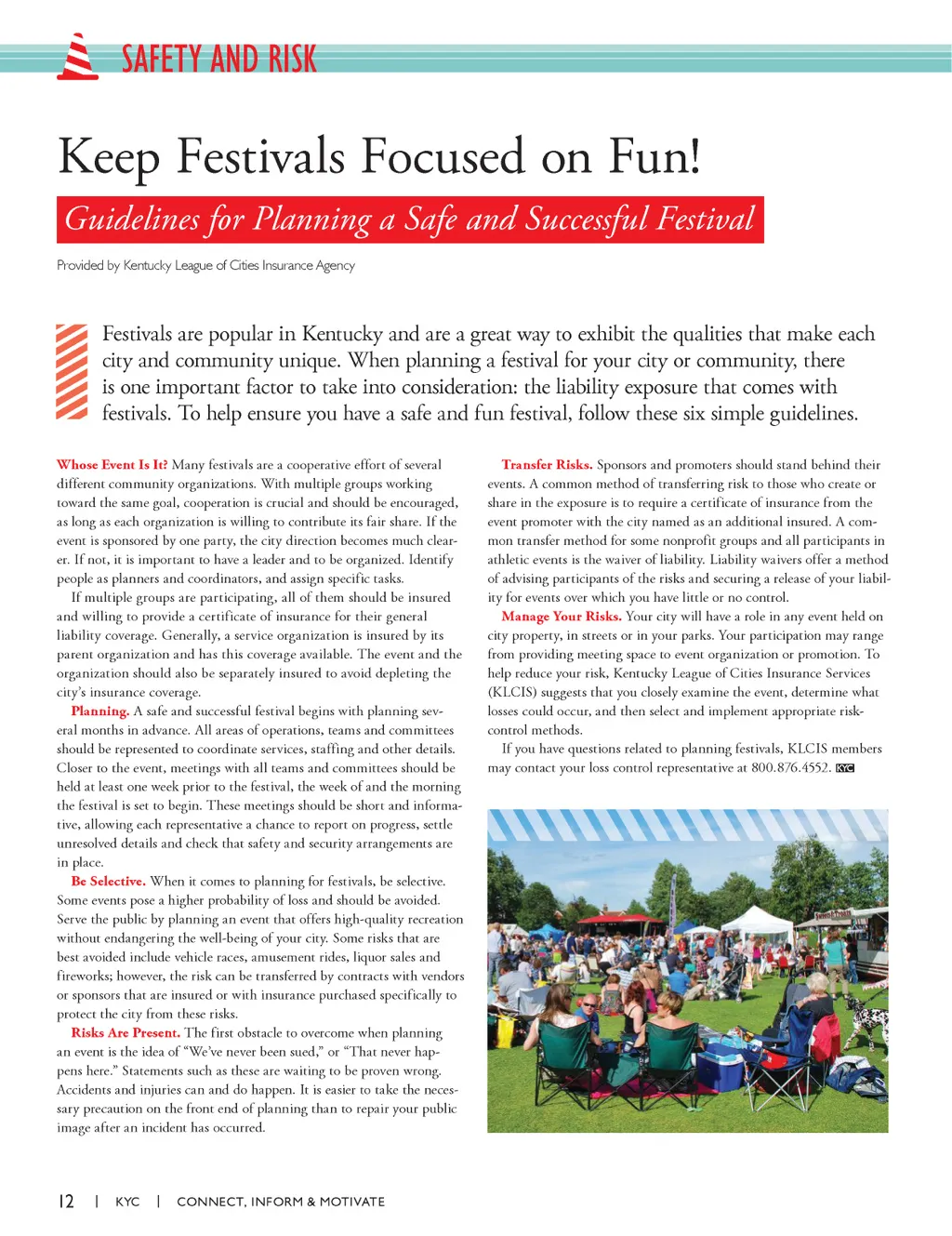 SAFETY AND RISK

Keep Festivals Focused on Fun!

Guidelines for Planning a Safe and Successful Festival

Provided by Kentucky League of Cities Insurance Agency

Festivals are popular in Kentucky and are a great way to exhibit the qualities that make each city and community unique. When planning a festival for your city or community, there is one important factor to take into consideration: the liability exposure that comes with festivals. To help ensure you have a safe and fun festival, follow these six simple guidelines.

Whose Event Is It? Many festivals are a cooperative effort of several different community organizations. With multiple groups working toward the same goal, cooperation is crucial and should be encouraged, as long as each organization is willing to contribute its fair share. If the event is sponsored by one party, the city direction becomes much clearer. If not, it is important to have a leader and to be organized. Identify people as planners and coordinators, and assign specific tasks.

If multiple groups are participating, all of them should be insured and willing to provide a certificate of insurance for their general liability coverage. Generally, a service organization is insured by its parent organization and has this coverage available. The event and the organization should also be separately insured to avoid depleting the city's insurance coverage.

Planning. A safe and successful festival begins with planning several months in advance. All areas of operations, teams and committees should be represented to coordinate services, staffing and other details. Closer to the event, meetings with all teams and committees should be held at least one week prior to the festival, the week of and the morning the festival is set to begin. These meetings should be short and informative, allowing each representative a chance to report on progress, settle unresolved details and check that safety and security arrangements are in place.

Be Selective. When it comes to planning for festivals, be selective. Some events pose a higher probability of loss and should be avoided. Serve the public by planning an event that offers high-quality recreation without endangering the well-being of your city. Some risks that are best avoided include vehicle races, amusement rides, liquor sales and fireworks; however, the risk can be transferred by contracts with vendors or sponsors that are insured or with insurance purchased specifically to protect the city from these risks.

Risks Are Present. The first obstacle to overcome when planning an event is the idea of "We've never been sued," or "That never happens here." Statements such as these are waiting to be proven wrong. Accidents and injuries can and do happen. It is easier to take the necessary precaution on the front end of planning than to repair your public image after an incident has occurred.

Transfer Risks. Sponsors and promoters should stand behind their events. A common method of transferring risk to those who create or share in the exposure is to require a certificate of insurance from the event promoter with the city named as an additional insured. A common transfer method for some nonprofit groups and all participants in athletic events is the waiver of liability. Liability waivers offer a method of advising participants of the risks and securing a release of your liability for events over which you have little or no control.

Manage Your Risks. Your city will have a role in any event held on city property, in streets or in your parks. Your participation may range from providing meeting space to event organization or promotion. To help reduce your risk, Kentucky League of Cities Insurance Services (KLCIS) suggests that you closely examine the event, determine what losses could occur, and then select and implement appropriate risk-control methods.

If you have questions related to planning festivals, KLCIS members may contact your loss control representative at 800.876.4552. KYC

12 | KYC | CONNECT, INFORM & MOTIVATE